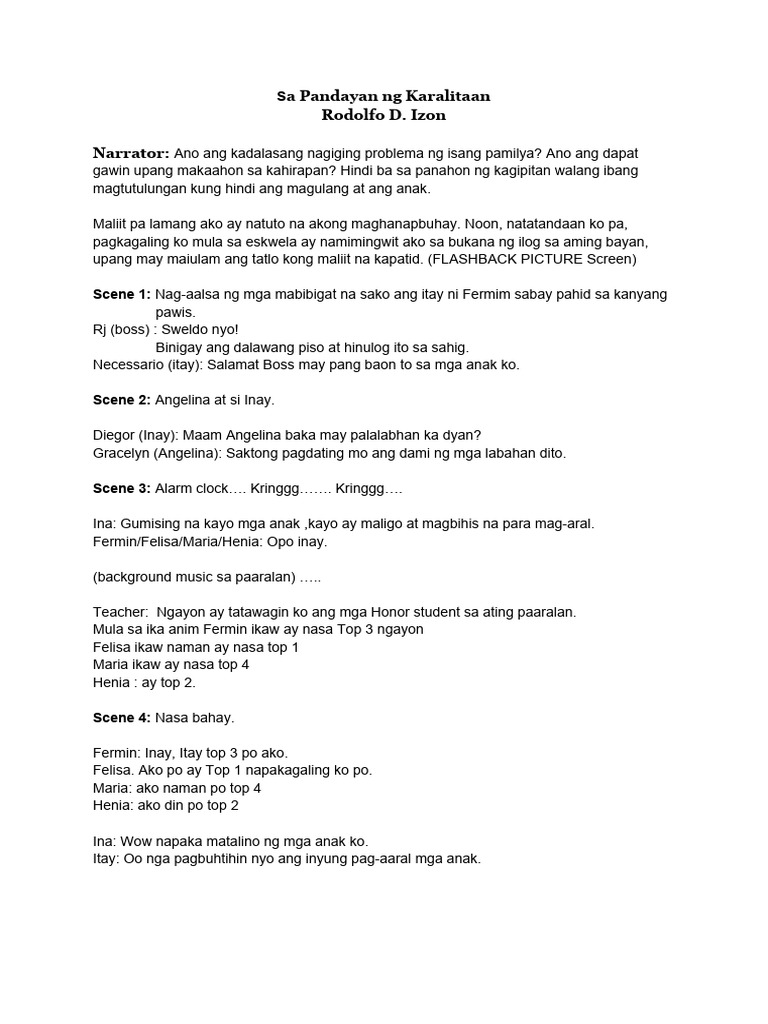 Sa Pandayan ng Karalitaan
Rodolfo D. Izon

Narrator: Ano ang kadalasang nagiging problema ng isang pamilya? Ano ang dapat gawin upang makaahon sa kahirapan? Hindi ba sa panahon ng kagipitan walang ibang magtutulungan kung hindi ang magulang at ang anak.

Maliit pa lamang ako ay natuto na akong maghanapbuhay. Noon, natatandaan ko pa, pagkagaling ko mula sa eskwela ay namimingwit ako sa bukana ng ilog sa aming bayan, upang may maiulam ang tatlo kong maliit na kapatid. (FLASHBACK PICTURE Screen)

Scene 1: Nag-aalsa ng mga mabibigat na sako ang itay ni Fermim sabay pahid sa kanyang pawis.
Rj (boss) : Sweldo nyo!
Binigay ang dalawang piso at hinulog ito sa sahig.
Necessario (itay): Salamat Boss may pang baon to sa mga anak ko.

Scene 2: Angelina at si Inay.

Diegor (Inay): Maam Angelina baka may palalabhan ka dyan?
Gracelyn (Angelina): Saktong pagdating mo ang dami ng mga labahan dito.

Scene 3: Alarm clock…. Kringgg……. Kringgg….

Ina: Gumising na kayo mga anak ,kayo ay maligo at magbihis na para mag-aral.
Fermin/Felisa/Maria/Henia: Opo inay.

(background music sa paaralan) …..

Teacher: Ngayon ay tatawagin ko ang mga Honor student sa ating paaralan.
Mula sa ika anim Fermin ikaw ay nasa Top 3 ngayon
Felisa ikaw naman ay nasa top 1
Maria ikaw ay nasa top 4
Henia : ay top 2.

Scene 4: Nasa bahay.

Fermin: Inay, Itay top 3 po ako.
Felisa. Ako po ay Top 1 napakagaling ko po.
Maria: ako naman po top 4
Henia: ako din po top 2

Ina: Wow napaka matalino ng mga anak ko.
Itay: Oo nga pagbuhtihin nyo ang inyung pag-aaral mga anak.